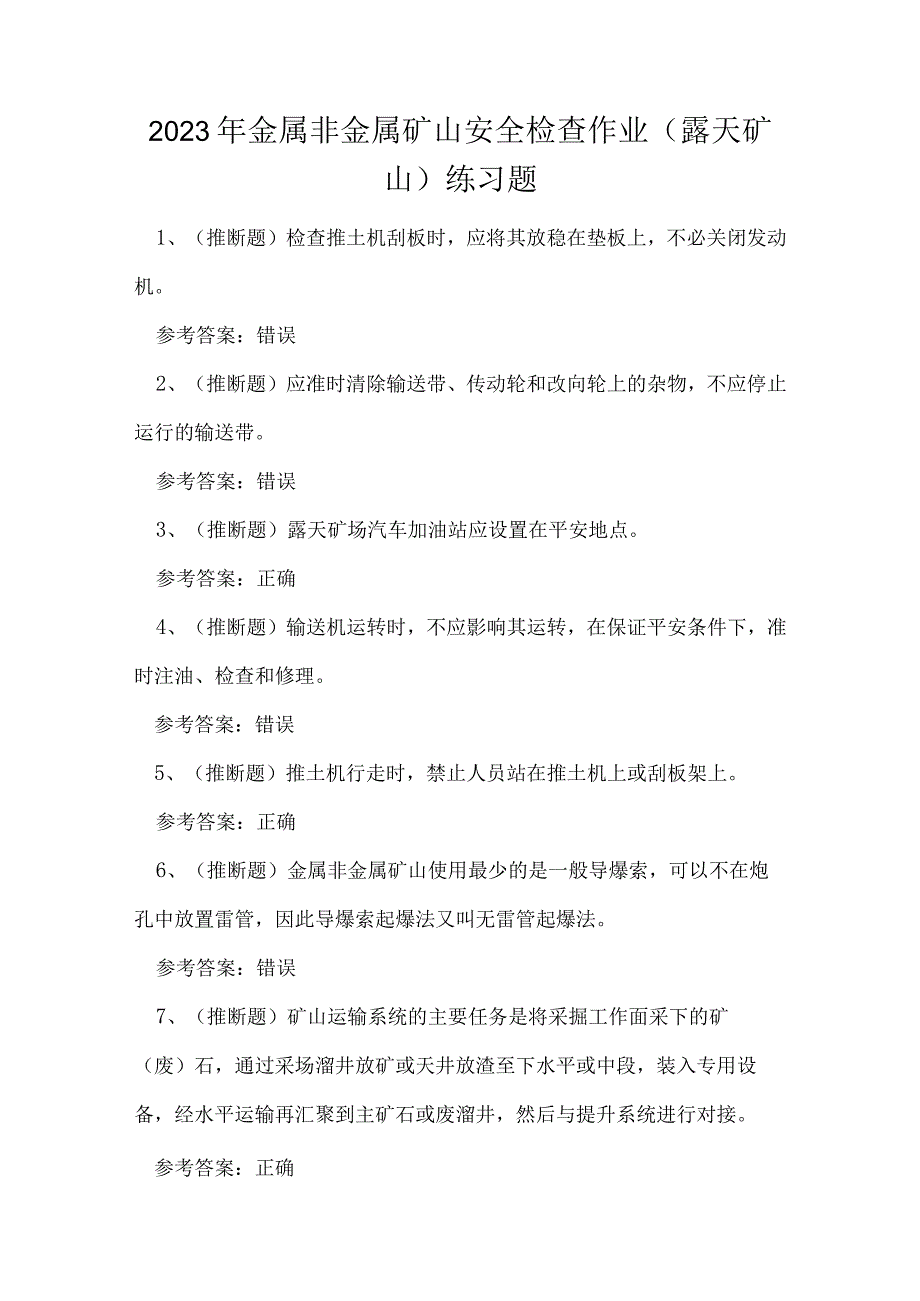 2023年金属非金属矿山安全检查作业（露天矿山）练习题

1、（推断题）检查推土机刮板时，应将其放稳在垫板上，不必关闭发动机。

参考答案：错误

2、（推断题）应准时清除输送带、传动轮和改向轮上的杂物，不应停止运行的输送带。

参考答案：错误

3、（推断题）露天矿场汽车加油站应设置在平安地点。

参考答案：正确

4、（推断题）输送机运转时，不应影响其运转，在保证平安条件下，准时注油、检查和修理。

参考答案：错误

5、（推断题）推土机行走时，禁止人员站在推土机上或刮板架上。

参考答案：正确

6、（推断题）金属非金属矿山使用最少的是一般导爆索，可以不在炮孔中放置雷管，因此导爆索起爆法又叫无雷管起爆法。

参考答案：错误

7、（推断题）矿山运输系统的主要任务是将采掘工作面采下的矿（废）石，通过采场溜井放矿或天井放渣至下水平或中段，装入专用设备，经水平运输再汇聚到主矿石或废溜井，然后与提升系统进行对接。

参考答案：正确